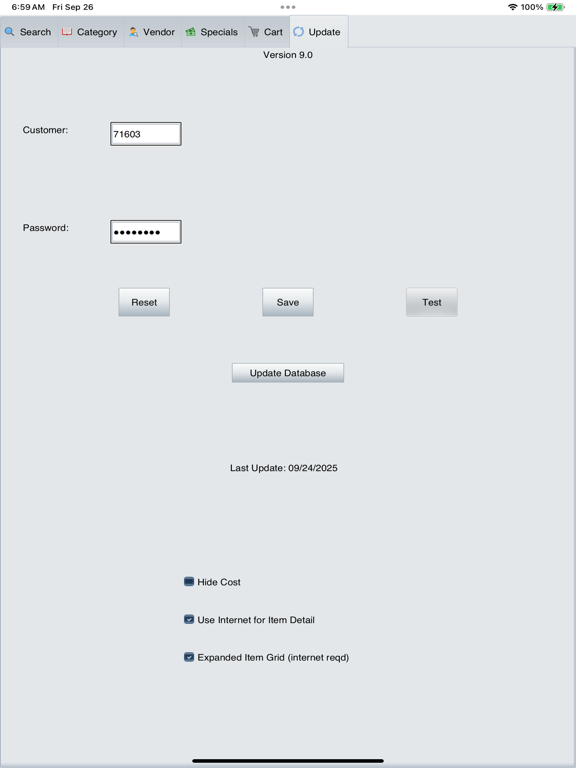 6:59 AM Fri Sep 26

100%

Search Category Vendor Specials Cart Update

Version 9.0

Customer: 71603

Password: ••••••••

Reset Save Test

Update Database

Last Update: 09/24/2025

Hide Cost

Use Internet for Item Detail

Expanded Item Grid (internet reqd)